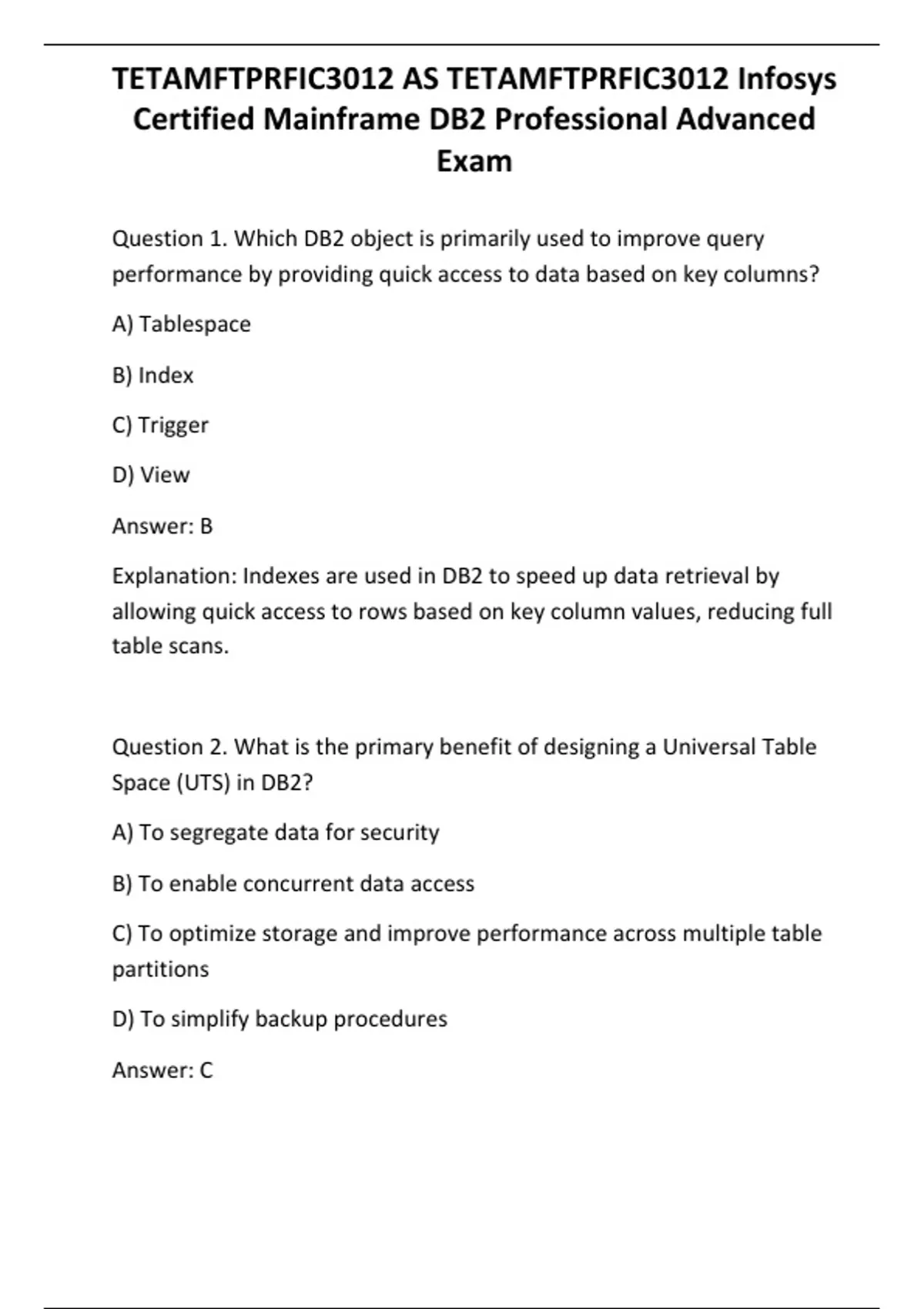 TETAMFTPRFIC3012 AS TETAMFTPRFIC3012 Infosys Certified Mainframe DB2 Professional Advanced Exam

Question 1. Which DB2 object is primarily used to improve query performance by providing quick access to data based on key columns?

A) Tablespace

B) Index

C) Trigger

D) View

Answer: B

Explanation: Indexes are used in DB2 to speed up data retrieval by allowing quick access to rows based on key column values, reducing full table scans.

Question 2. What is the primary benefit of designing a Universal Table Space (UTS) in DB2?

A) To segregate data for security

B) To enable concurrent data access

C) To optimize storage and improve performance across multiple table partitions

D) To simplify backup procedures

Answer: C